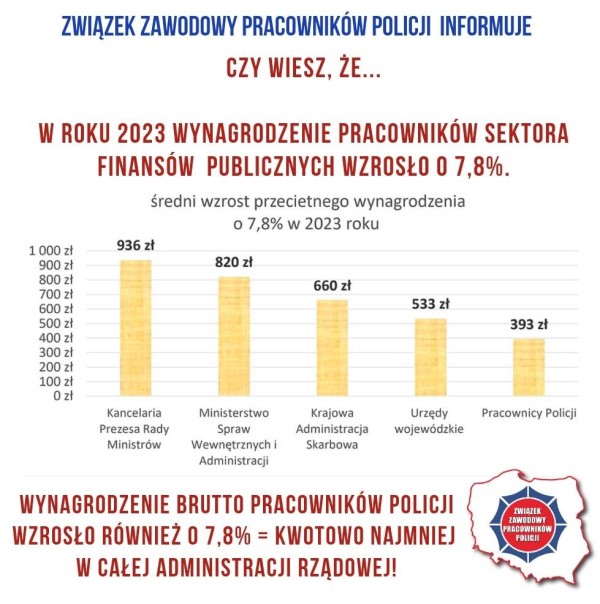 ZWIĄZEK ZAWODOWY PRACOWNIKÓW POLICJI INFORMUJE

CZY WIESZ, ŻE...

W ROKU 2023 WYNAGRODZENIE PRACOWNIKÓW SEKTORA FINANSÓW PUBLICZNYCH WZROSŁO O 7,8%.

średni wzrost przecietnego wynagrodzenia o 7,8% w 2023 roku

1 000 zł
900 zł
800 zł
700 zł
600 zł
500 zł
400 zł
300 zł
200 zł
100 zł
0 zł

936 zł
820 zł
660 zł
533 zł
393 zł

Kancelaria Prezesa Rady Ministrów
Ministerstwo Spraw Wewnętrznych i Administracji
Krajowa Administracja Skarbowa
Urzędy wojewódzkie
Pracownicy Policji

WYNAGRODZENIE BRUTTO PRACOWNIKÓW POLICJI WZROSŁO RÓWNIEŻ O 7,8% = KWOTOWO NAJMNIEJ W CAŁEJ ADMINISTRACJI RZĄDOWEJ!

ZWIĄZEK ZAWODOWY PRACOWNIKÓW POLICJI